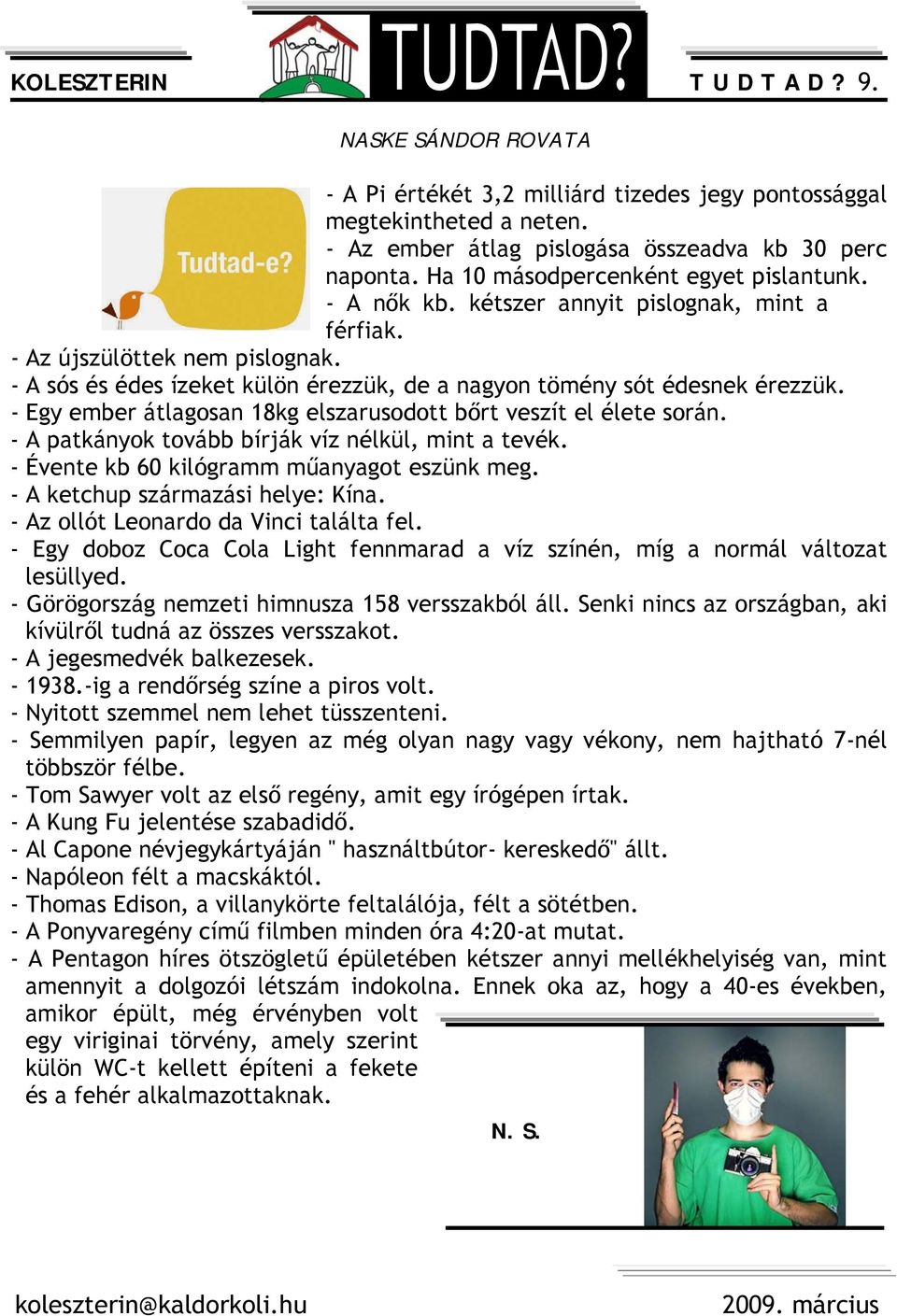 KOLESZTERIN

TUDTAD?

T U D T A D ? 9.

NASKE SÁNDOR ROVATA

Tudtad-e?

- A Pi értékét 3,2 milliárd tizedes jegy pontossággal megtekintheted a neten.
- Az ember átlag pislogása összeadva kb 30 perc naponta. Ha 10 másodpercenként egyet pislantunk.
- A nők kb. kétszer annyit pislognak, mint a férfiak.
- Az újszülöttek nem pislognak.
- A sós és édes ízeket külön érezzük, de a nagyon tömény sót édesnek érezzük.
- Egy ember átlagosan 18kg elszarusodott bőrt veszít el élete során.
- A patkányok tovább bírják víz nélkül, mint a tevék.
- Évente kb 60 kilógramm műanyagot eszünk meg.
- A ketchup származási helye: Kína.
- Az ollót Leonardo da Vinci találta fel.
- Egy doboz Coca Cola Light fennmarad a víz színén, míg a normál változat lesüllyed.
- Görögország nemzeti himnusza 158 versszakból áll. Senki nincs az országban, aki kívülről tudná az összes versszakot.
- A jegesmedvék balkezesek.
- 1938.-ig a rendőrség színe a piros volt.
- Nyitott szemmel nem lehet tüsszenteni.
- Semmilyen papír, legyen az még olyan nagy vagy vékony, nem hajtható 7-nél többször félbe.
- Tom Sawyer volt az első regény, amit egy írógépen írtak.
- A Kung Fu jelentése szabadidő.
- Al Capone névjegykártyáján " használtbútor- kereskedő" állt.
- Napóleon félt a macskáktól.
- Thomas Edison, a villanykörte feltalálója, félt a sötétben.
- A Ponyvaregény című filmben minden óra 4:20-at mutat.
- A Pentagon híres ötszögletű épületében kétszer annyi mellékhelyiség van, mint amennyit a dolgozói létszám indokolna. Ennek oka az, hogy a 40-es években, amikor épült, még érvényben volt egy viriginai törvény, amely szerint külön WC-t kellett építeni a fekete és a fehér alkalmazottaknak.

N. S.

koleszterin@kaldorkoli.hu

2009. március